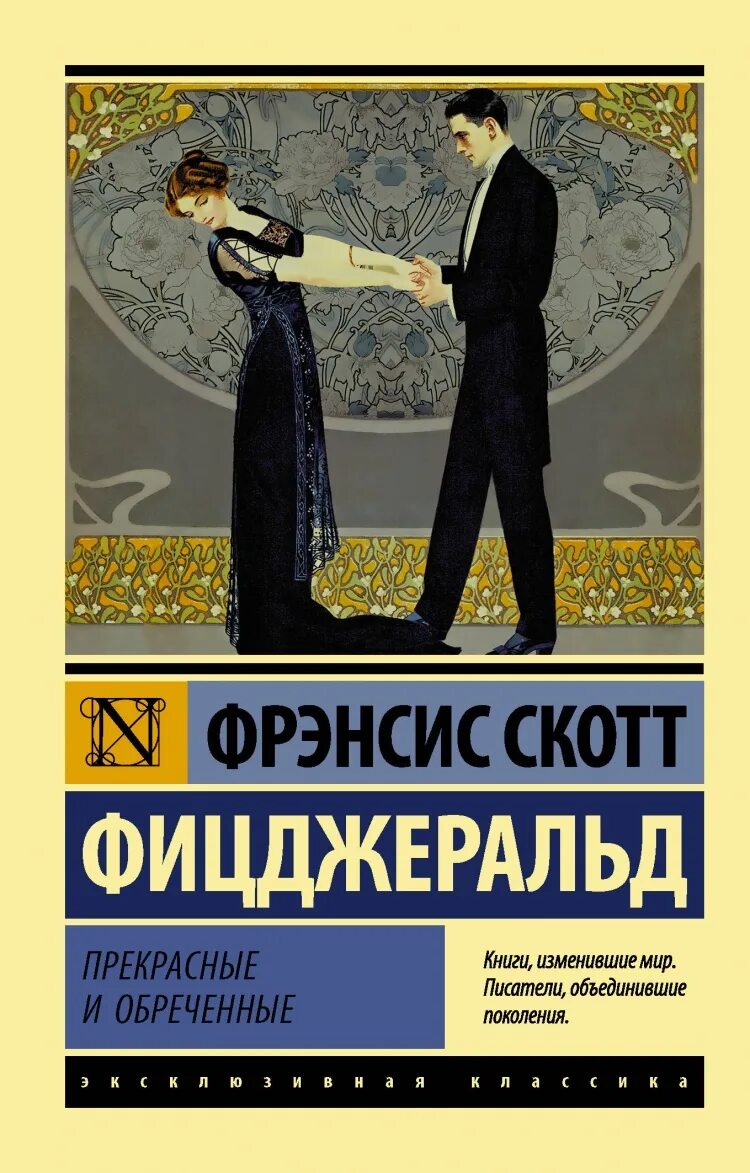 N

ФРЭНСИС СКОТТ

ФИЦДЖЕРАЛЬД

ПРЕКРАСНЫЕ И ОБРЕЧЕННЫЕ

Книги, изменившие мир. Писатели, объединившие поколения.

ЭКСКЛЮЗИВНАЯ КЛАССИКА